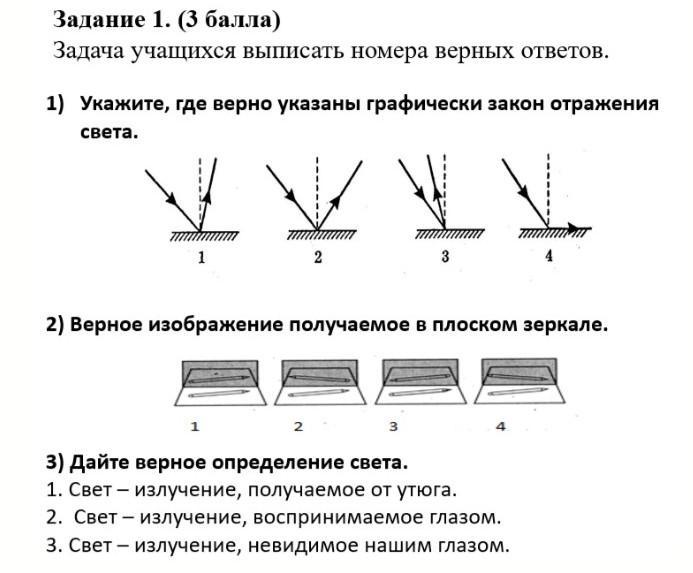 Задание 1. (3 балла)
Задача учащихся выписать номера верных ответов.

1) Укажите, где верно указаны графически закон отражения света.

1 2 3 4

2) Верное изображение получаемое в плоском зеркале.

1 2 3 4

3) Дайте верное определение света.
1. Свет – излучение, получаемое от утюга.
2. Свет – излучение, воспринимаемое глазом.
3. Свет – излучение, невидимое нашим глазом.